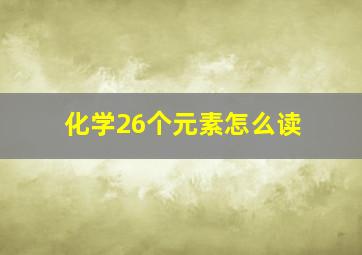 化学26个元素怎么读